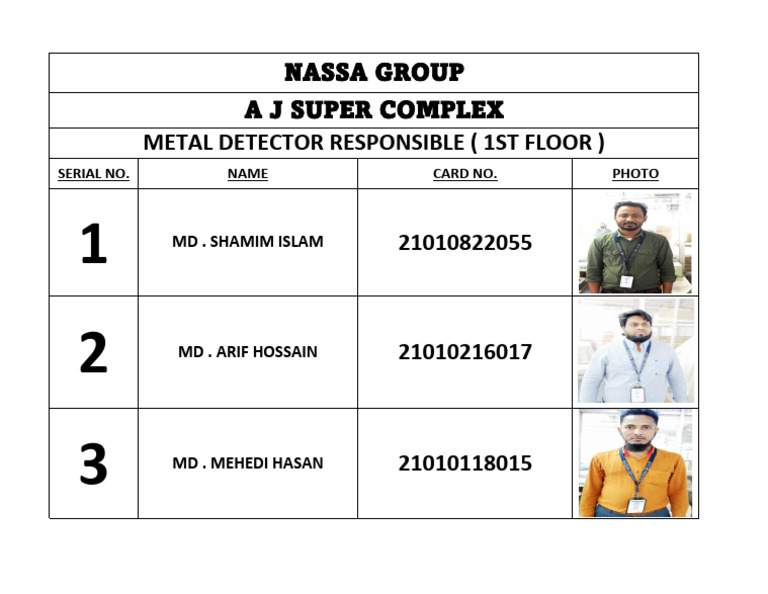 NASSA GROUP

A J SUPER COMPLEX

METAL DETECTOR RESPONSIBLE ( 1ST FLOOR )

| SERIAL NO. | NAME | CARD NO. | PHOTO |
|---|---|---|---|
| 1 | MD . SHAMIM ISLAM | 21010822055 | |
| 2 | MD . ARIF HOSSAIN | 21010216017 | |
| 3 | MD . MEHEDI HASAN | 21010118015 | |